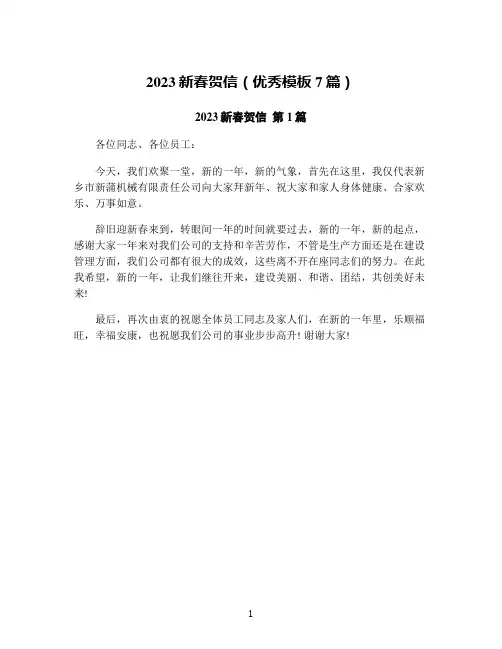 2023 新春贺信（优秀模板 7 篇）

2023 新春贺信 第 1 篇

各位同志、各位员工：

今天，我们欢聚一堂，新的一年，新的气象，首先在这里，我仅代表新乡市新蒲机械有限责任公司向大家拜新年、祝大家和家人身体健康、合家欢乐、万事如意。

辞旧迎新春来到，转眼间一年的时间就要过去，新的一年，新的起点，感谢大家一年来对我们公司的支持和辛苦劳作，不管是生产方面还是在建设管理方面，我们公司都有很大的成效，这些离不开在座同志们的努力。在此我希望，新的一年，让我们继往开来，建设美丽、和谐、团结，共创美好未来!

最后，再次由衷的祝愿全体员工同志及家人们，在新的一年里，乐顺福旺，幸福安康，也祝愿我们公司的事业步步高升! 谢谢大家!

1